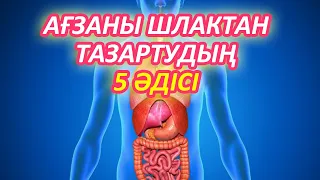 АҒЗАНЫ ШЛАКТАН ТАЗАРТУДЫҢ
5 ӘДІСІ